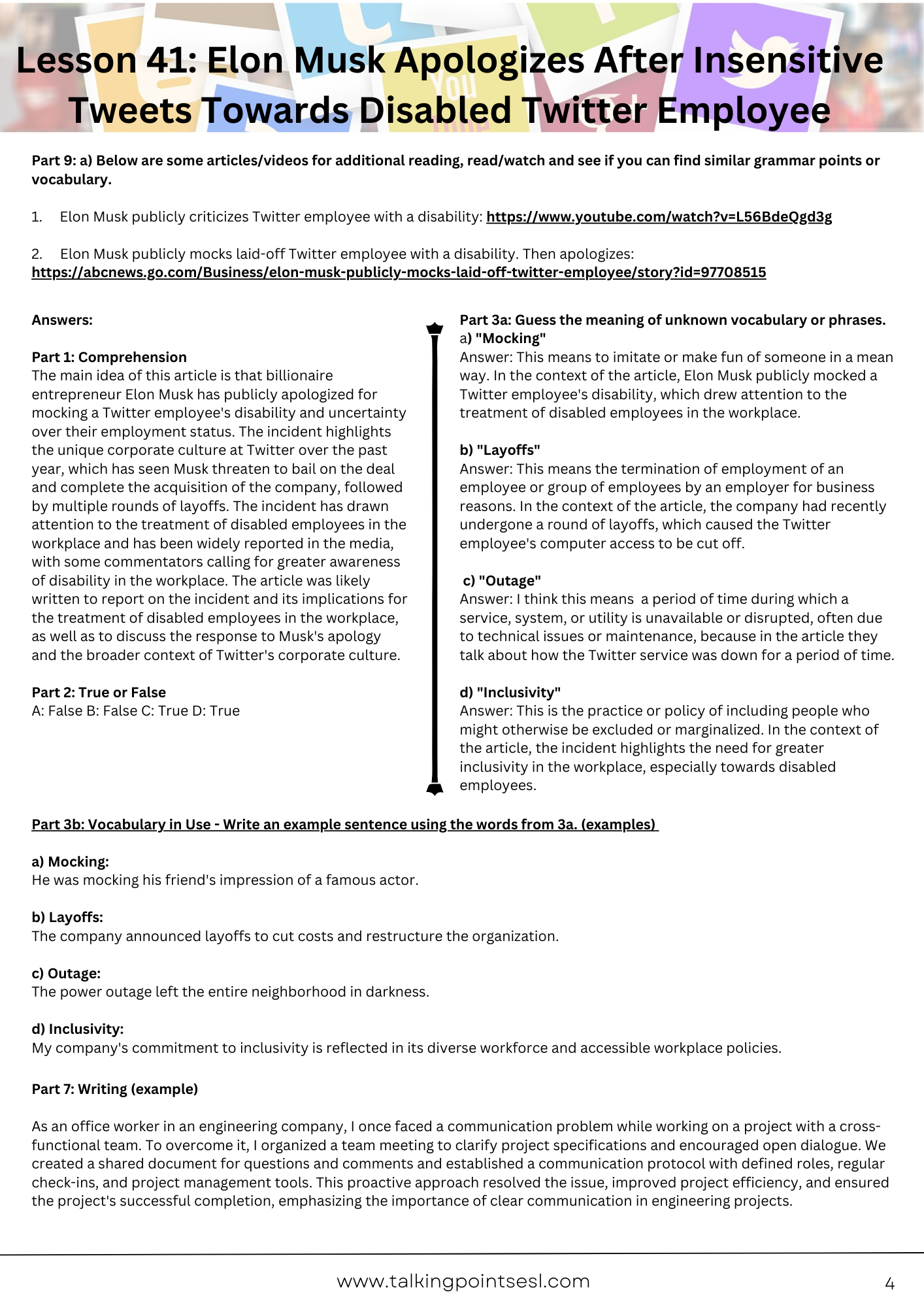 Lesson 41: Elon Musk Apologizes After Insensitive Tweets Towards Disabled Twitter Employee

Part 9: a) Below are some articles/videos for additional reading, read/watch and see if you can find similar grammar points or vocabulary.

1. Elon Musk publicly criticizes Twitter employee with a disability: https://www.youtube.com/watch?v=L56BdeQgd3g

2. Elon Musk publicly mocks laid-off Twitter employee with a disability. Then apologizes: https://abcnews.go.com/Business/elon-musk-publicly-mocks-laid-off-twitter-employee/story?id=97708515

Answers:

Part 1: Comprehension
The main idea of this article is that billionaire entrepreneur Elon Musk has publicly apologized for mocking a Twitter employee's disability and uncertainty over their employment status. The incident highlights the unique corporate culture at Twitter over the past year, which has seen Musk threaten to bail on the deal and complete the acquisition of the company, followed by multiple rounds of layoffs. The incident has drawn attention to the treatment of disabled employees in the workplace and has been widely reported in the media, with some commentators calling for greater awareness of disability in the workplace. The article was likely written to report on the incident and its implications for the treatment of disabled employees in the workplace, as well as to discuss the response to Musk's apology and the broader context of Twitter's corporate culture.

Part 2: True or False
A: False B: False C: True D: True

Part 3a: Guess the meaning of unknown vocabulary or phrases.
a) "Mocking"
Answer: This means to imitate or make fun of someone in a mean way. In the context of the article, Elon Musk publicly mocked a Twitter employee's disability, which drew attention to the treatment of disabled employees in the workplace.

b) "Layoffs"
Answer: This means the termination of employment of an employee or group of employees by an employer for business reasons. In the context of the article, the company had recently undergone a round of layoffs, which caused the Twitter employee's computer access to be cut off.

c) "Outage"
Answer: I think this means a period of time during which a service, system, or utility is unavailable or disrupted, often due to technical issues or maintenance, because in the article they talk about how the Twitter service was down for a period of time.

d) "Inclusivity"
Answer: This is the practice or policy of including people who might otherwise be excluded or marginalized. In the context of the article, the incident highlights the need for greater inclusivity in the workplace, especially towards disabled employees.

Part 3b: Vocabulary in Use - Write an example sentence using the words from 3a. (examples)

a) Mocking:
He was mocking his friend's impression of a famous actor.

b) Layoffs:
The company announced layoffs to cut costs and restructure the organization.

c) Outage:
The power outage left the entire neighborhood in darkness.

d) Inclusivity:
My company's commitment to inclusivity is reflected in its diverse workforce and accessible workplace policies.

Part 7: Writing (example)

As an office worker in an engineering company, I once faced a communication problem while working on a project with a cross-functional team. To overcome it, I organized a team meeting to clarify project specifications and encouraged open dialogue. We created a shared document for questions and comments and established a communication protocol with defined roles, regular check-ins, and project management tools. This proactive approach resolved the issue, improved project efficiency, and ensured the project's successful completion, emphasizing the importance of clear communication in engineering projects.

www.talkingpointsesl.com
4